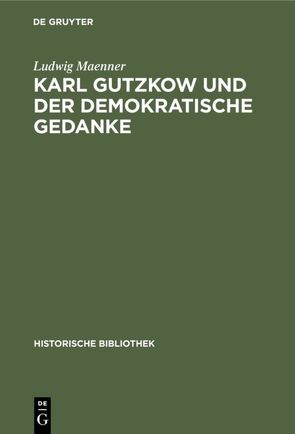 DE GRUYTER

Ludwig Maenner

KARL GUTZKOW UND DER DEMOKRATISCHE GEDANKE

HISTORISCHE BIBLIOTHEK

DE
G